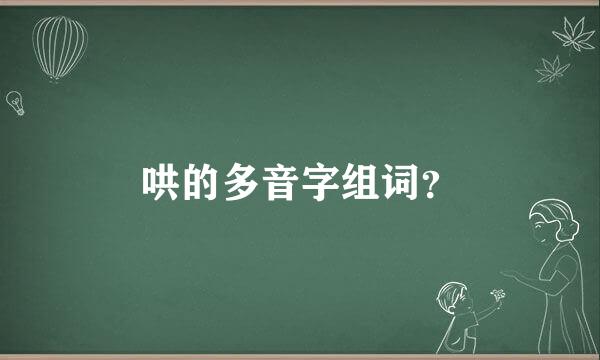 哄的多音字组词?